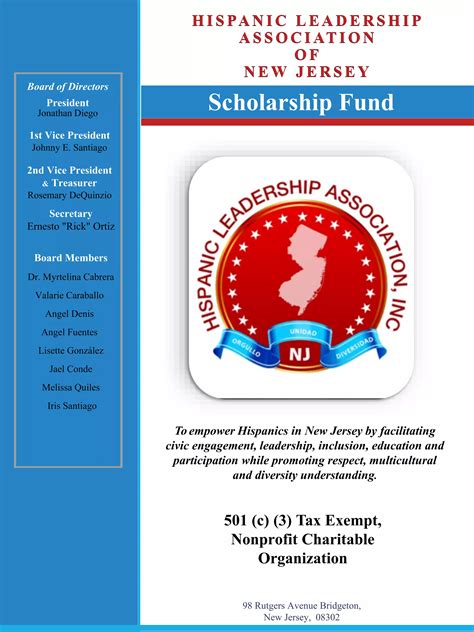 Board of Directors
President
Jonathan Diego

1st Vice President
Johnny E. Santiago

2nd Vice President & Treasurer
Rosemary DeQuinzio

Secretary
Ernesto "Rick" Ortiz

Board Members
Dr. Myrtelina Cabrera
Valarie Caraballo
Angel Denis
Angel Fuentes
Lisette González
Jael Conde
Melissa Quiles
Iris Santiago

HISPANIC LEADERSHIP ASSOCIATION OF NEW JERSEY

Scholarship Fund

HISPANIC LEADERSHIP ASSOCIATION, INC
ORGULLO
UNIDAD
DIVERSIDAD
NJ

To empower Hispanics in New Jersey by facilitating civic engagement, leadership, inclusion, education and participation while promoting respect, multicultural and diversity understanding.

501 (c) (3) Tax Exempt, Nonprofit Charitable Organization

98 Rutgers Avenue Bridgeton, New Jersey, 08302